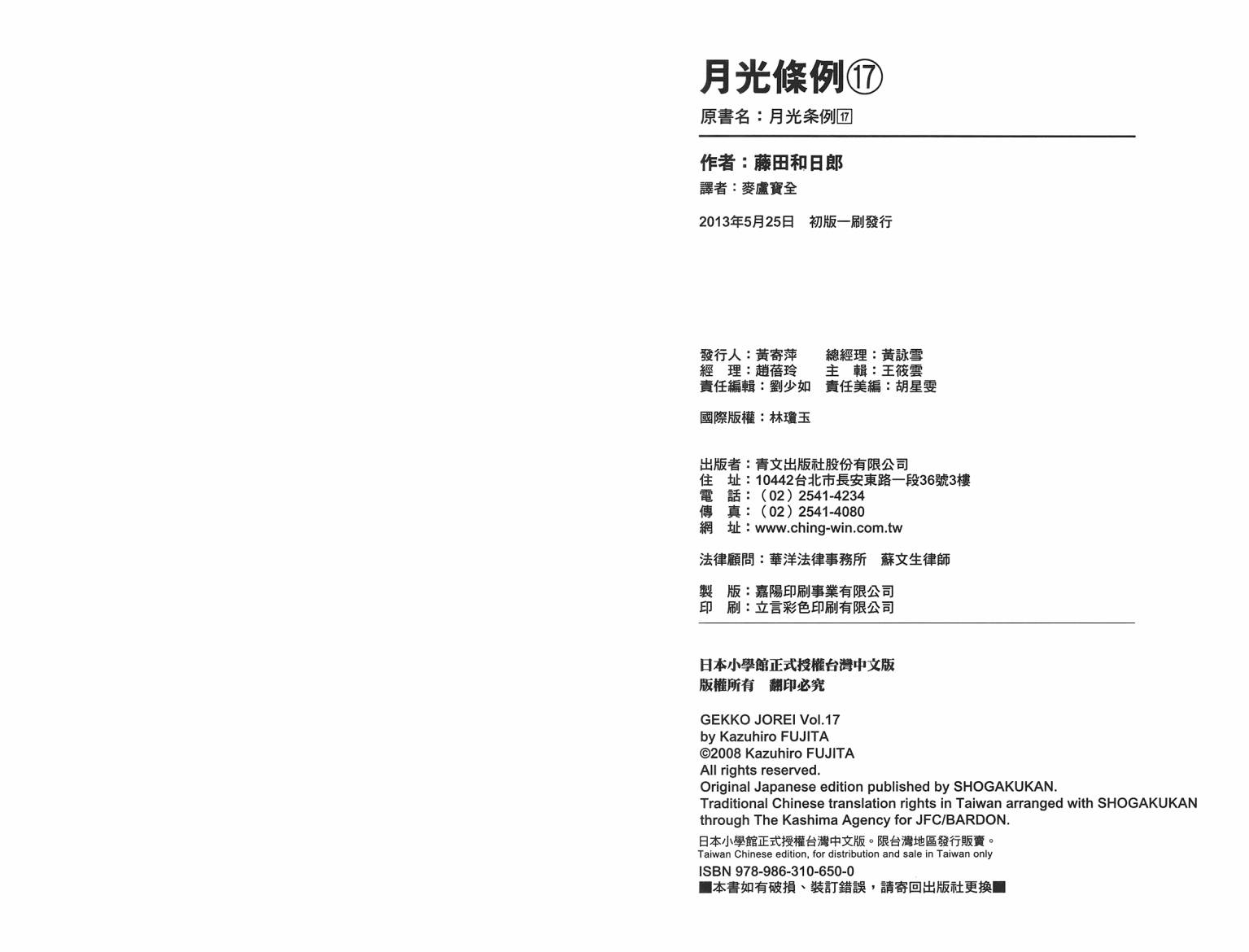 月光條例⑰
原書名：月光条例17

作者：藤田和日郎
譯者：麥盧寶全

2013年5月25日　初版一刷發行

發行人：黃寄萍　總經理：黃詠雪
經　理：趙蓓玲　主　輯：王筱雲
責任編輯：劉少如　責任美編：胡星雯

國際版權：林瓊玉

出版者：青文出版社股份有限公司
住　址：10442台北市長安東路一段36號3樓
電　話：（02）2541-4234
傳　真：（02）2541-4080
網　址：www.ching-win.com.tw

法律顧問：華洋法律事務所　蘇文生律師

製　版：嘉陽印刷事業有限公司
印　刷：立言彩色印刷有限公司

日本小學館正式授權台灣中文版
版權所有　翻印必究

GEKKO JOREI Vol.17
by Kazuhiro FUJITA
©2008 Kazuhiro FUJITA
All rights reserved.
Original Japanese edition published by SHOGAKUKAN.
Traditional Chinese translation rights in Taiwan arranged with SHOGAKUKAN through The Kashima Agency for JFC/BARDON.
日本小學館正式授權台灣中文版。限台灣地區發行販賣。
Taiwan Chinese edition, for distribution and sale in Taiwan only
ISBN 978-986-310-650-0
■本書如有破損、裝訂錯誤，請寄回出版社更換■